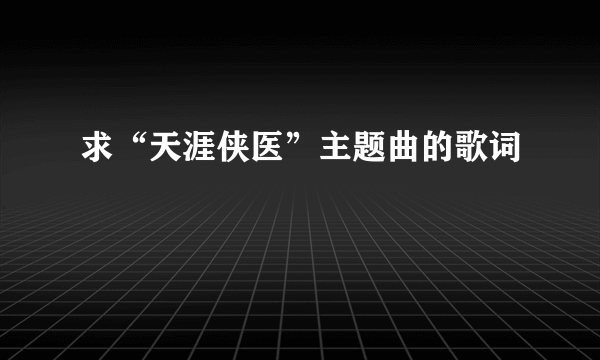 求“天涯侠医”主题曲的歌词